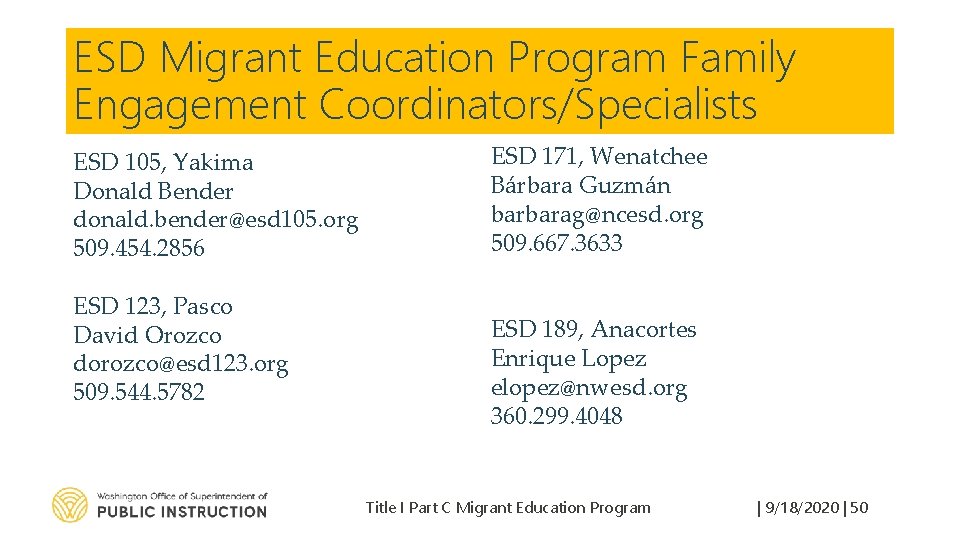 ESD Migrant Education Program Family Engagement Coordinators/Specialists

ESD 105, Yakima
Donald Bender
donald.bender@esd105.org
509.454.2856

ESD 123, Pasco
David Orozco
dorozco@esd123.org
509.544.5782

ESD 171, Wenatchee
Bárbara Guzmán
barbarag@ncesd.org
509.667.3633

ESD 189, Anacortes
Enrique Lopez
elopez@nwesd.org
360.299.4048

Washington Office of Superintendent of
PUBLIC INSTRUCTION

Title I Part C Migrant Education Program

| 9/18/2020 | 50